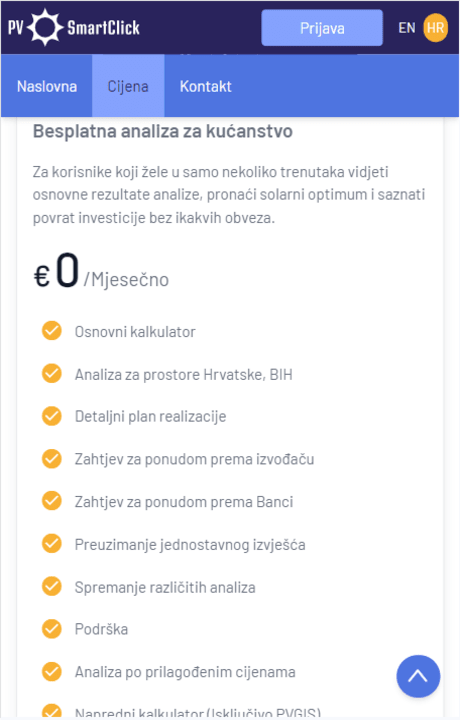 PV SmartClick

Prijava

EN HR

Naslovna Cijena Kontakt

Besplatna analiza za kućanstvo

Za korisnike koji žele u samo nekoliko trenutaka vidjeti osnovne rezultate analize, pronaći solarni optimum i saznati povrat investicije bez ikakvih obveza.

€ 0 /Mjesečno

Osnovni kalkulator

Analiza za prostore Hrvatske, BIH

Detaljni plan realizacije

Zahtjev za ponudom prema izvođaču

Zahtjev za ponudom prema Banci

Preuzimanje jednostavnog izvješća

Spremanje različitih analiza

Podrška

Analiza po prilagođenim cijenama

Napredni kalkulator (Isključivo PVGIS)